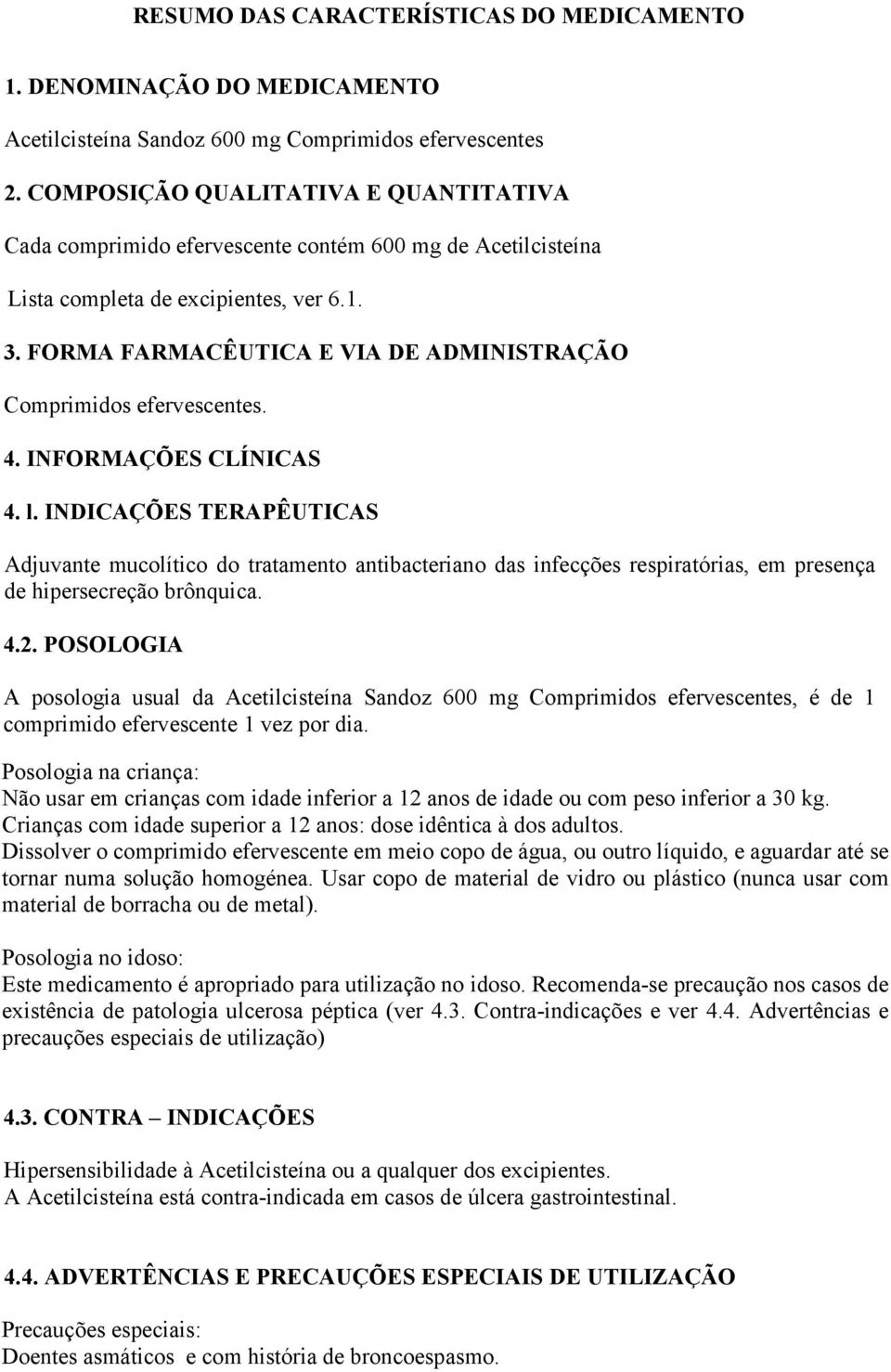 RESUMO DAS CARACTERÍSTICAS DO MEDICAMENTO

1. DENOMINAÇÃO DO MEDICAMENTO

Acetilcisteína Sandoz 600 mg Comprimidos efervescentes

2. COMPOSIÇÃO QUALITATIVA E QUANTITATIVA

Cada comprimido efervescente contém 600 mg de Acetilcisteína

Lista completa de excipientes, ver 6.1.

3. FORMA FARMACÊUTICA E VIA DE ADMINISTRAÇÃO

Comprimidos efervescentes.

4. INFORMAÇÕES CLÍNICAS

4. l. INDICAÇÕES TERAPÊUTICAS

Adjuvante mucolítico do tratamento antibacteriano das infecções respiratórias, em presença de hipersecreção brônquica.

4.2. POSOLOGIA

A posologia usual da Acetilcisteína Sandoz 600 mg Comprimidos efervescentes, é de 1 comprimido efervescente 1 vez por dia.

Posologia na criança:
Não usar em crianças com idade inferior a 12 anos de idade ou com peso inferior a 30 kg.
Crianças com idade superior a 12 anos: dose idêntica à dos adultos.
Dissolver o comprimido efervescente em meio copo de água, ou outro líquido, e aguardar até se tornar numa solução homogénea. Usar copo de material de vidro ou plástico (nunca usar com material de borracha ou de metal).

Posologia no idoso:
Este medicamento é apropriado para utilização no idoso. Recomenda-se precaução nos casos de existência de patologia ulcerosa péptica (ver 4.3. Contra-indicações e ver 4.4. Advertências e precauções especiais de utilização)

4.3. CONTRA – INDICAÇÕES

Hipersensibilidade à Acetilcisteína ou a qualquer dos excipientes.
A Acetilcisteína está contra-indicada em casos de úlcera gastrointestinal.

4.4. ADVERTÊNCIAS E PRECAUÇÕES ESPECIAIS DE UTILIZAÇÃO

Precauções especiais:
Doentes asmáticos e com história de broncoespasmo.